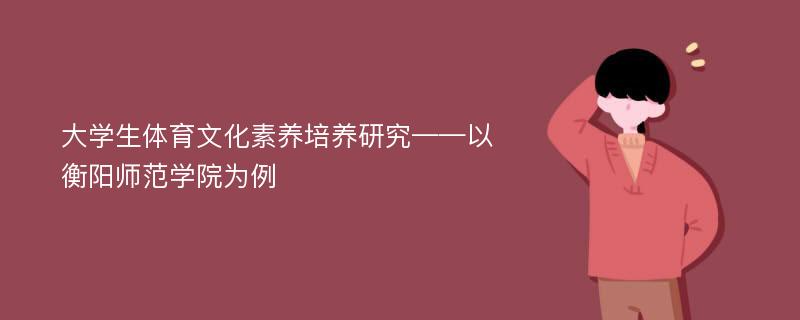 大学生体育文化素养培养研究——以衡阳师范学院为例